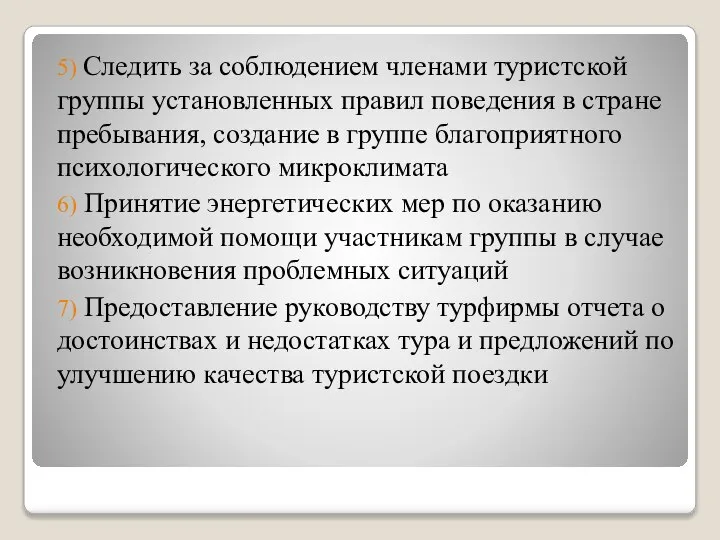 5) Следить за соблюдением членами туристской группы установленных правил поведения в стране пребывания, создание в группе благоприятного психологического микроклимата

6) Принятие энергетических мер по оказанию необходимой помощи участникам группы в случае возникновения проблемных ситуаций

7) Предоставление руководству турфирмы отчета о достоинствах и недостатках тура и предложений по улучшению качества туристской поездки